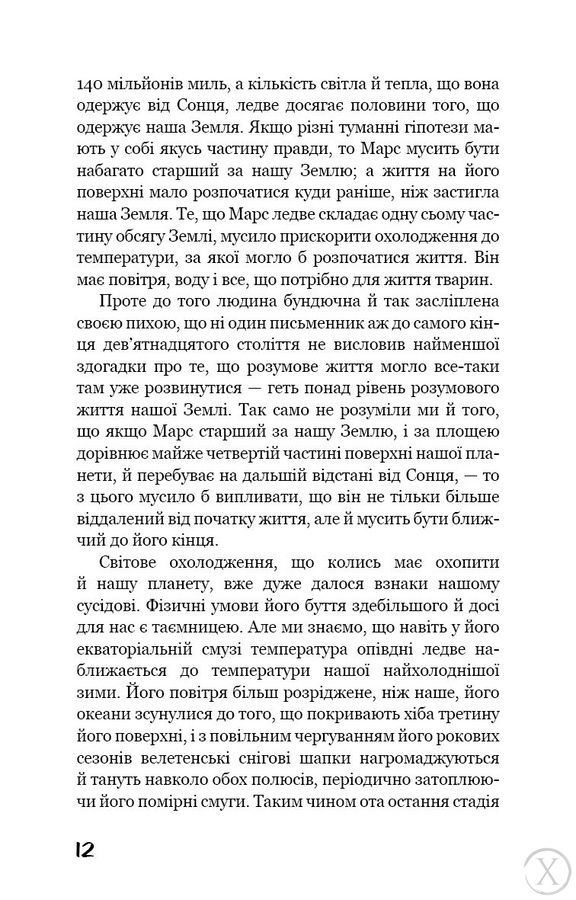 140 мільйонів миль, а кількість світла й тепла, що вона одержує від Сонця, ледве досягає половини того, що одержує наша Земля. Якщо різні туманні гіпотези мають у собі якусь частину правди, то Марс мусить бути набагато старший за нашу Землю; а життя на його поверхні мало розпочатися куди раніше, ніж застигла наша Земля. Те, що Марс ледве складає одну сьому частину обсягу Землі, мусило прискорити охолодження до температури, за якої могло б розпочатися життя. Він має повітря, воду і все, що потрібно для життя тварин.

Проте до того людина бундючна й так засліплена своєю пихою, що ні один письменник аж до самого кінця дев'ятнадцятого століття не висловив найменшої здогадки про те, що розумове життя могло все-таки там уже розвинутися — геть понад рівень розумового життя нашої Землі. Так само не розуміли ми й того, що якщо Марс старший за нашу Землю, і за площею дорівнює майже четвертій частині поверхні нашої планети, й перебуває на дальшій відстані від Сонця, — то з цього мусило б випливати, що він не тільки більше віддалений від початку життя, але й мусить бути ближчий до його кінця.

Світове охолодження, що колись має охопити й нашу планету, вже дуже далося взнаки нашому сусідові. Фізичні умови його буття здебільшого й досі для нас є таємницею. Але ми знаємо, що навіть у його екваторіальній смузі температура опівдні ледве наближається до температури нашої найхолоднішої зими. Його повітря більш розріджене, ніж наше, його океани зсунулися до того, що покривають хіба третину його поверхні, і з повільним чергуванням його рокових сезонів велетенські снігові шапки нагромаджуються й тануть навколо обох полюсів, періодично затоплюючи його помірні смуги. Таким чином ота остання стадія

12